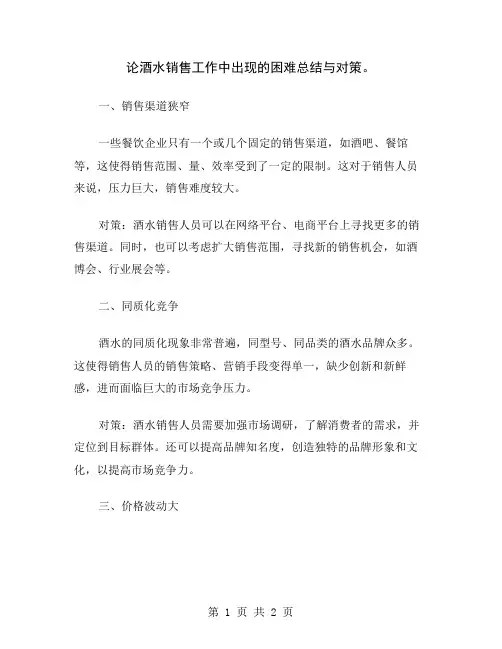 论酒水销售工作中出现的困难总结与对策。

一、销售渠道狭窄

一些餐饮企业只有一个或几个固定的销售渠道，如酒吧、餐馆等，这使得销售范围、量、效率受到了一定的限制。这对于销售人员来说，压力巨大，销售难度较大。

对策：酒水销售人员可以在网络平台、电商平台上寻找更多的销售渠道。同时，也可以考虑扩大销售范围，寻找新的销售机会，如酒博会、行业展会等。

二、同质化竞争

酒水的同质化现象非常普遍，同型号、同品类的酒水品牌众多。这使得销售人员的销售策略、营销手段变得单一，缺少创新和新鲜感，进而面临巨大的市场竞争压力。

对策：酒水销售人员需要加强市场调研，了解消费者的需求，并定位到目标群体。还可以提高品牌知名度，创造独特的品牌形象和文化，以提高市场竞争力。

三、价格波动大

第 1 页 共 2 页